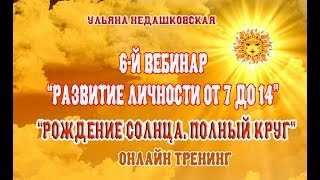 УЛЬЯНА НЕДАШКОВСКАЯ

6-Й ВЕБИНАР
"РАЗВИТИЕ ЛИЧНОСТИ ОТ 7 ДО 14"
"РОЖДЕНИЕ СОЛНЦА. ПОЛНЫЙ КРУГ"
ОНЛАЙН ТРЕНИНГ